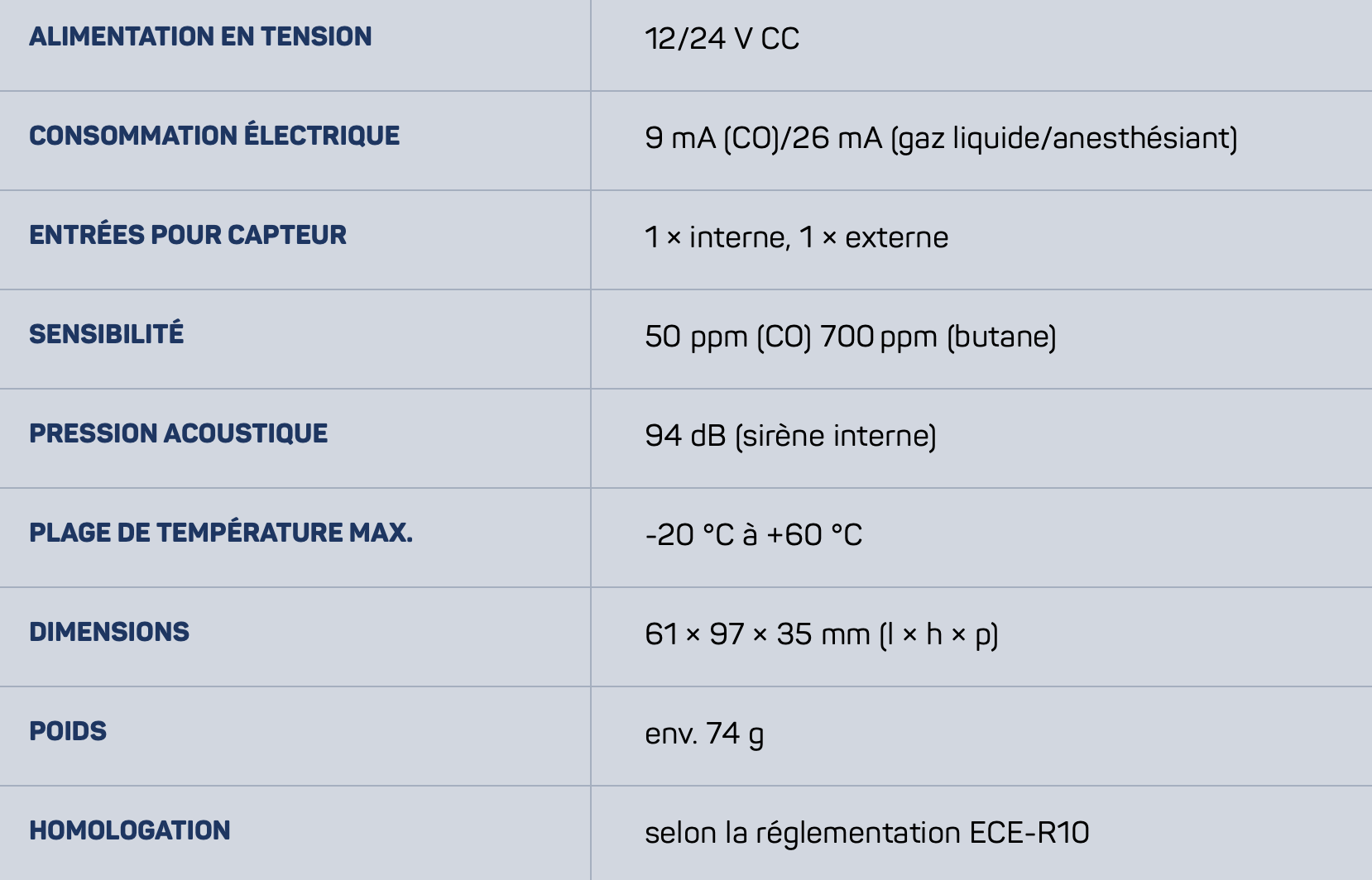 | ALIMENTATION EN TENSION | 12/24 V CC |
|---|---|
| CONSOMMATION ÉLECTRIQUE | 9 mA (CO)/26 mA (gaz liquide/anesthésiant) |
| ENTRÉES POUR CAPTEUR | 1 × interne, 1 × externe |
| SENSIBILITÉ | 50 ppm (CO) 700 ppm (butane) |
| PRESSION ACOUSTIQUE | 94 dB (sirène interne) |
| PLAGE DE TEMPÉRATURE MAX. | -20 °C à +60 °C |
| DIMENSIONS | 61 × 97 × 35 mm (l × h × p) |
| POIDS | env. 74 g |
| HOMOLOGATION | selon la réglementation ECE-R10 |